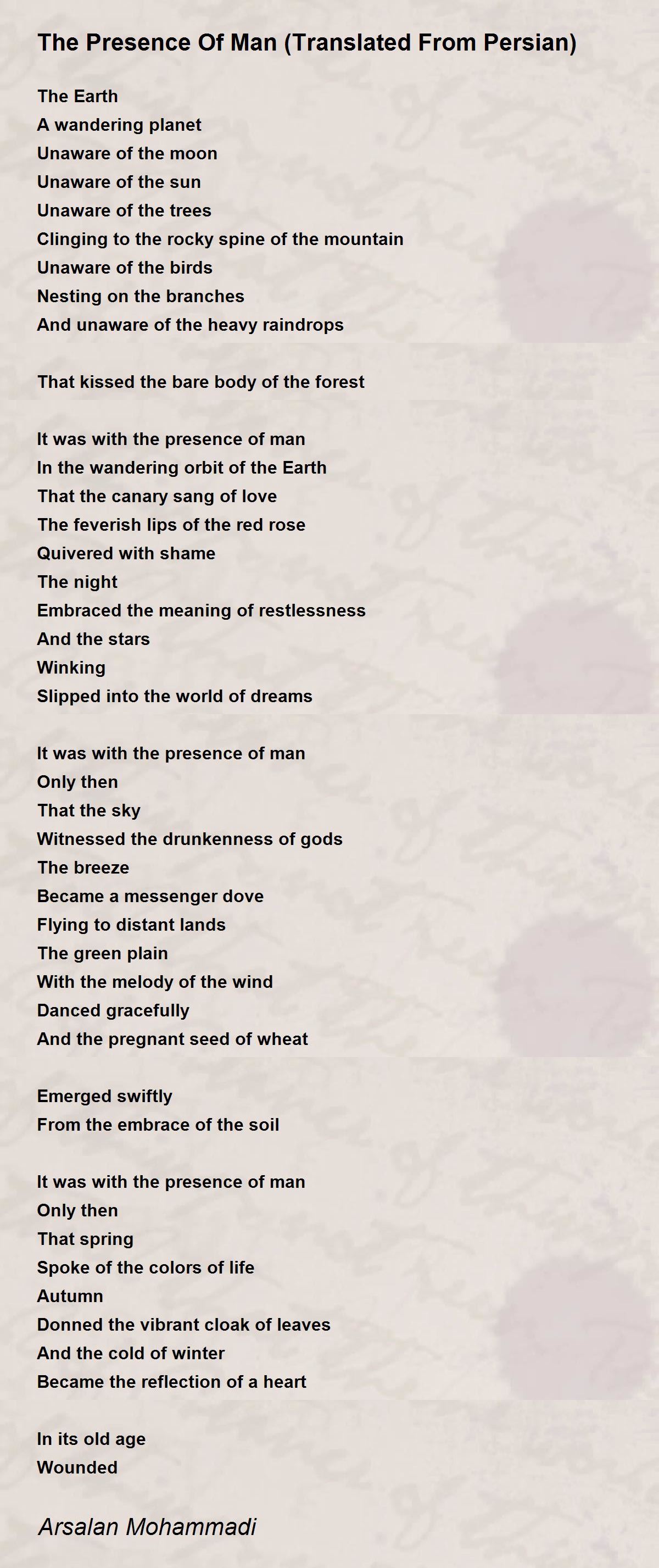 The Presence Of Man (Translated From Persian)

The Earth
A wandering planet
Unaware of the moon
Unaware of the sun
Unaware of the trees
Clinging to the rocky spine of the mountain
Unaware of the birds
Nesting on the branches
And unaware of the heavy raindrops

That kissed the bare body of the forest

It was with the presence of man
In the wandering orbit of the Earth
That the canary sang of love
The feverish lips of the red rose
Quivered with shame
The night
Embraced the meaning of restlessness
And the stars
Winking
Slipped into the world of dreams

It was with the presence of man
Only then
That the sky
Witnessed the drunkenness of gods
The breeze
Became a messenger dove
Flying to distant lands
The green plain
With the melody of the wind
Danced gracefully
And the pregnant seed of wheat

Emerged swiftly
From the embrace of the soil

It was with the presence of man
Only then
That spring
Spoke of the colors of life
Autumn
Donned the vibrant cloak of leaves
And the cold of winter
Became the reflection of a heart

In its old age
Wounded

Arsalan Mohammadi